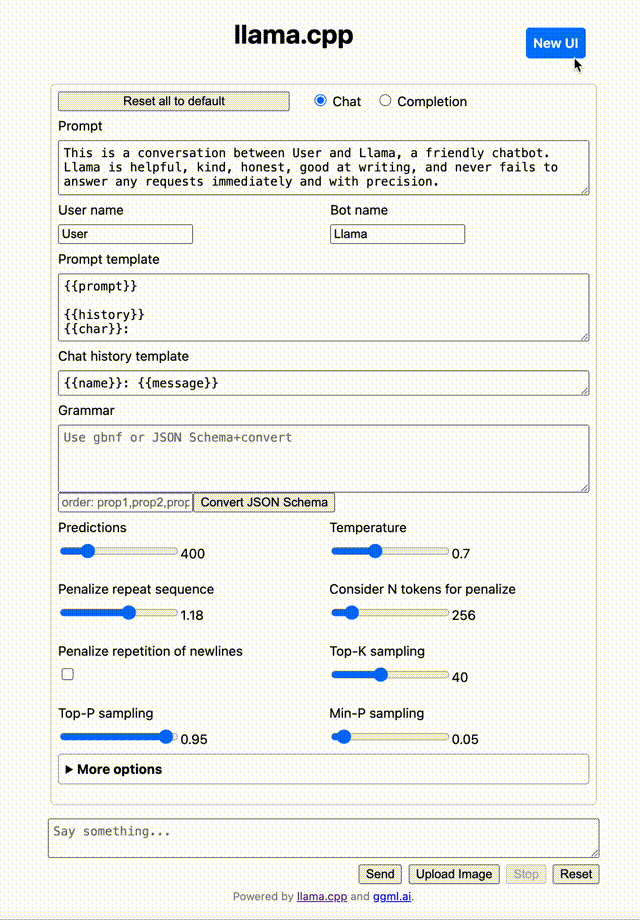 llama.cpp

New UI

Reset all to default

Chat

Completion

Prompt

This is a conversation between User and Llama, a friendly chatbot. Llama is helpful, kind, honest, good at writing, and never fails to answer any requests immediately and with precision.

User name

User

Bot name

Llama

Prompt template

{{prompt}}

{{history}}
{{char}}:

Chat history template

{{name}}: {{message}}

Grammar

Use gbnf or JSON Schema+convert

order: prop1,prop2,prop

Convert JSON Schema

Predictions

400

Temperature

0.7

Penalize repeat sequence

1.18

Consider N tokens for penalize

256

Penalize repetition of newlines

Top-K sampling

40

Top-P sampling

0.95

Min-P sampling

0.05

▶ More options

Say something...

Send

Upload Image

Stop

Reset

Powered by llama.cpp and ggml.ai.